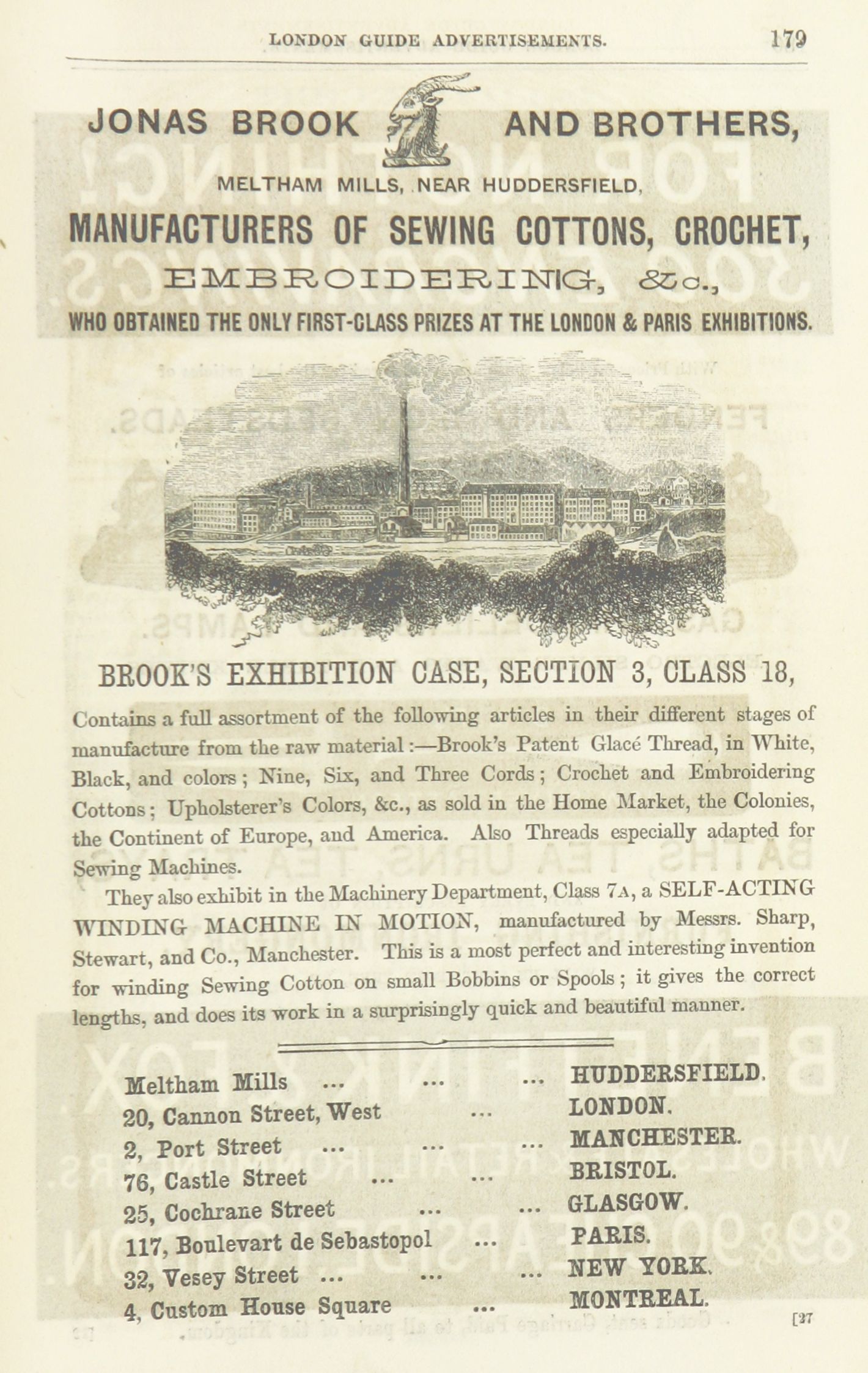 LONDON GUIDE ADVERTISEMENTS. 179

JONAS BROOK AND BROTHERS,

MELTHAM MILLS, NEAR HUDDERSFIELD,

MANUFACTURERS OF SEWING COTTONS, CROCHET,

EMBROIDERING, &c.,

WHO OBTAINED THE ONLY FIRST-CLASS PRIZES AT THE LONDON & PARIS EXHIBITIONS.

BROOK'S EXHIBITION CASE, SECTION 3, CLASS 18,

Contains a full assortment of the following articles in their different stages of manufacture from the raw material:—Brook's Patent Glacé Thread, in White, Black, and colors; Nine, Six, and Three Cords; Crochet and Embroidering Cottons; Upholsterer's Colors, &c., as sold in the Home Market, the Colonies, the Continent of Europe, and America. Also Threads especially adapted for Sewing Machines.

They also exhibit in the Machinery Department, Class 7A, a SELF-ACTING WINDING MACHINE IN MOTION, manufactured by Messrs. Sharp, Stewart, and Co., Manchester. This is a most perfect and interesting invention for winding Sewing Cotton on small Bobbins or Spools; it gives the correct lengths, and does its work in a surprisingly quick and beautiful manner.

Meltham Mills ... ... ... HUDDERSFIELD.
20, Cannon Street, West ... LONDON.
2, Port Street ... ... ... MANCHESTER.
76, Castle Street ... ... BRISTOL.
25, Cochrane Street ... ... GLASGOW.
117, Boulevart de Sebastopol ... PARIS.
32, Vesey Street ... ... ... NEW YORK.
4, Custom House Square ... MONTREAL.

[27